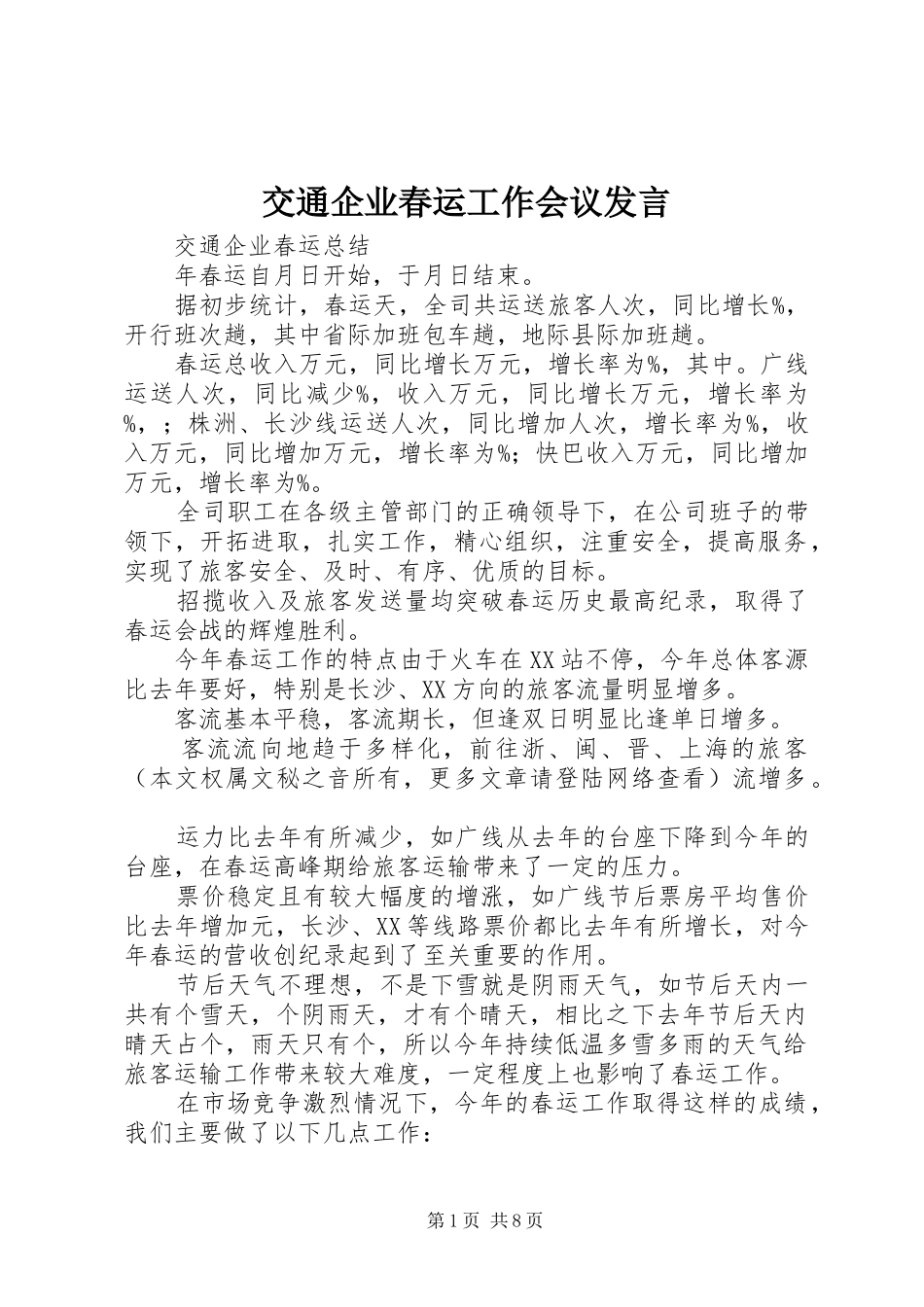 交通企业春运工作会议发言

交通企业春运总结

年春运自月日开始，于月日结束。

据初步统计，春运天，全司共运送旅客人次，同比增长%，开行班次趟，其中省际加班包车趟，地际县际加班趟。

春运总收入万元，同比增长万元，增长率为%，其中。广线运送人次，同比减少%，收入万元，同比增长万元，增长率为%，；株洲、长沙线运送人次，同比增加人次，增长率为%，收入万元，同比增加万元，增长率为%；快巴收入万元，同比增加万元，增长率为%。

全司职工在各级主管部门的正确领导下，在公司班子的带领下，开拓进取，扎实工作，精心组织，注重安全，提高服务，实现了旅客安全、及时、有序、优质的目标。

招揽收入及旅客发送量均突破春运历史最高纪录，取得了春运会战的辉煌胜利。

今年春运工作的特点由于火车在XX站不停，今年总体客源比去年要好，特别是长沙、XX方向的旅客流量明显增多。

客流基本平稳，客流期长，但逢双日明显比逢单日增多。

客流流向地趋于多样化，前往浙、闽、晋、上海的旅客（本文权属文秘之音所有，更多文章请登陆网络查看）流增多。

运力比去年有所减少，如广线从去年的台座下降到今年的台座，在春运高峰期给旅客运输带来了一定的压力。

票价稳定且有较大幅度的增涨，如广线节后票房平均售价比去年增加元，长沙、XX等线路票价都比去年有所增长，对今年春运的营收创纪录起到了至关重要的作用。

节后天气不理想，不是下雪就是阴雨天气，如节后天内一共有个雪天，个阴雨天，才有个晴天，相比之下去年节后天内晴天占个，雨天只有个，所以今年持续低温多雪多雨的天气给旅客运输工作带来较大难度，一定程度上也影响了春运工作。

在市场竞争激烈情况下，今年的春运工作取得这样的成绩，我们主要做了以下几点工作：

第1页 共8页